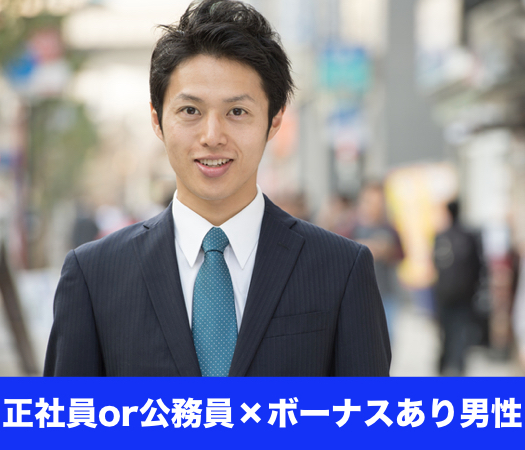 正社員or公務員×ボーナスあり男性